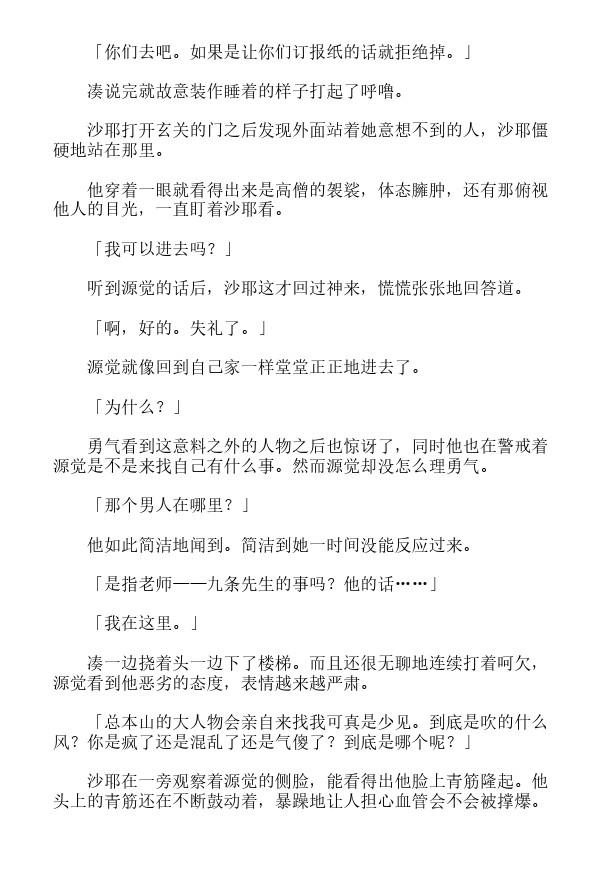 「你们去吧。如果是让你们订报纸的话就拒绝掉。」

凑说完就故意装作睡着的样子打起了呼噜。

沙耶打开玄关的门之后发现外面站着她意想不到的人，沙耶僵硬地站在那里。

他穿着一眼就看得出来是高僧的袈裟，体态臃肿，还有那俯视他人的目光，一直盯着沙耶看。

「我可以进去吗？」

听到源觉的话后，沙耶这才回过神来，慌慌张张地回答道。

「啊，好的。失礼了。」

源觉就像回到自己家一样堂堂正正地进去了。

「为什么？」

勇气看到这意料之外的人物之后也惊讶了，同时他也在警戒着源觉是不是来找自己有什么事。然而源觉却没怎么理勇气。

「那个男人在哪里？」

他如此简洁地闻到。简洁到她一时间没能反应过来。

「是指老师——九条先生的事吗？他的话……」

「我在这里。」

凑一边挠着头一边下了楼梯。而且还很无聊地连续打着呵欠，源觉看到他恶劣的态度，表情越来越严肃。

「总本山的大人物会亲自来找我可真是少见。到底是吹的什么风？你是疯了还是混乱了还是气傻了？到底是哪个呢？」

沙耶在一旁观察着源觉的侧脸，能看得出他脸上青筋隆起。他头上的青筋还在不断鼓动着，暴躁地让人担心血管会不会被撑爆。